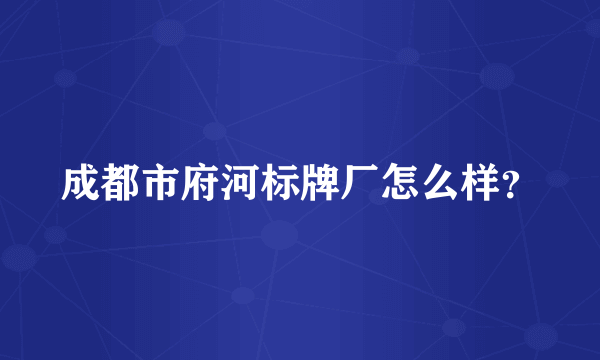 成都市府河标牌厂怎么样?